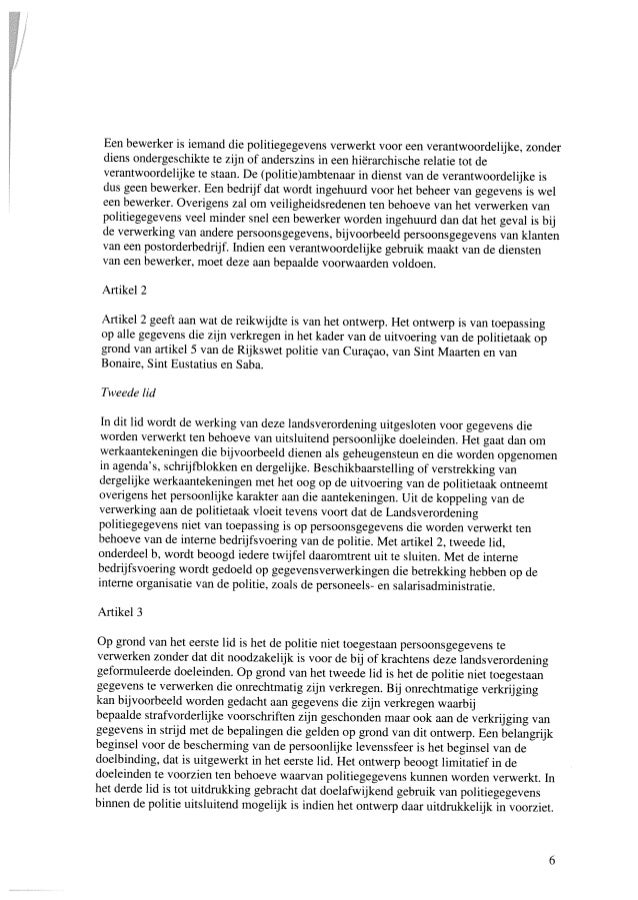 Een bewerker is iemand die politiegegevens verwerkt voor een verantwoordelijke, zonder diens ondergeschikte te zijn of anderszins in een hiërarchische relatie tot de verantwoordelijke te staan. De (politie)ambtenaar in dienst van de verantwoordelijke is dus geen bewerker. Een bedrijf dat wordt ingehuurd voor het beheer van gegevens is wel een bewerker. Overigens zal om veiligheidsredenen ten behoeve van het verwerken van politiegegevens veel minder snel een bewerker worden ingehuurd dan dat het geval is bij de verwerking van andere persoonsgegevens, bijvoorbeeld persoonsgegevens van klanten van een postorderbedrijf. Indien een verantwoordelijke gebruik maakt van de diensten van een bewerker, moet deze aan bepaalde voorwaarden voldoen.

Artikel 2

Artikel 2 geeft aan wat de reikwijdte is van het ontwerp. Het ontwerp is van toepassing op alle gegevens die zijn verkregen in het kader van de uitvoering van de politietaak op grond van artikel 5 van de Rijkswet politie van Curaçao, van Sint Maarten en van Bonaire, Sint Eustatius en Saba.

Tweede lid

In dit lid wordt de werking van deze landsverordening uitgesloten voor gegevens die worden verwerkt ten behoeve van uitsluitend persoonlijke doeleinden. Het gaat dan om werkaantekeningen die bijvoorbeeld dienen als geheugensteun en die worden opgenomen in agenda's, schrijfblokken en dergelijke. Beschikbaarstelling of verstrekking van dergelijke werkaantekeningen met het oog op de uitvoering van de politietaak ontneemt overigens het persoonlijke karakter aan die aantekeningen. Uit de koppeling van de verwerking aan de politietaak vloeit tevens voort dat de Landsverordening politiegegevens niet van toepassing is op persoonsgegevens die worden verwerkt ten behoeve van de interne bedrijfsvoering van de politie. Met artikel 2, tweede lid, onderdeel b, wordt beoogd iedere twijfel daaromtrent uit te sluiten. Met de interne bedrijfsvoering wordt gedoeld op gegevensverwerkingen die betrekking hebben op de interne organisatie van de politie, zoals de personeels- en salarisadministratie.

Artikel 3

Op grond van het eerste lid is het de politie niet toegestaan persoonsgegevens te verwerken zonder dat dit noodzakelijk is voor de bij of krachtens deze landsverordening geformuleerde doeleinden. Op grond van het tweede lid is het de politie niet toegestaan gegevens te verwerken die onrechtmatig zijn verkregen. Bij onrechtmatige verkrijging kan bijvoorbeeld worden gedacht aan gegevens die zijn verkregen waarbij bepaalde strafvorderlijke voorschriften zijn geschonden maar ook aan de verkrijging van gegevens in strijd met de bepalingen die gelden op grond van dit ontwerp. Een belangrijk beginsel voor de bescherming van de persoonlijke levenssfeer is het beginsel van de doelbinding, dat is uitgewerkt in het eerste lid. Het ontwerp beoogt limitatief in de doeleinden te voorzien ten behoeve waarvan politiegegevens kunnen worden verwerkt. In het derde lid is tot uitdrukking gebracht dat doelafwijkend gebruik van politiegegevens binnen de politie uitsluitend mogelijk is indien het ontwerp daar uitdrukkelijk in voorziet.

6